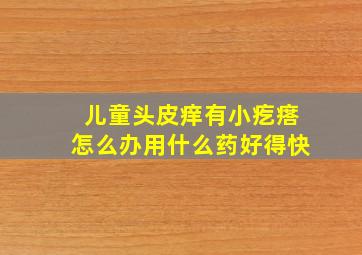 儿童头皮痒有小疙瘩
怎么办用什么药好得快